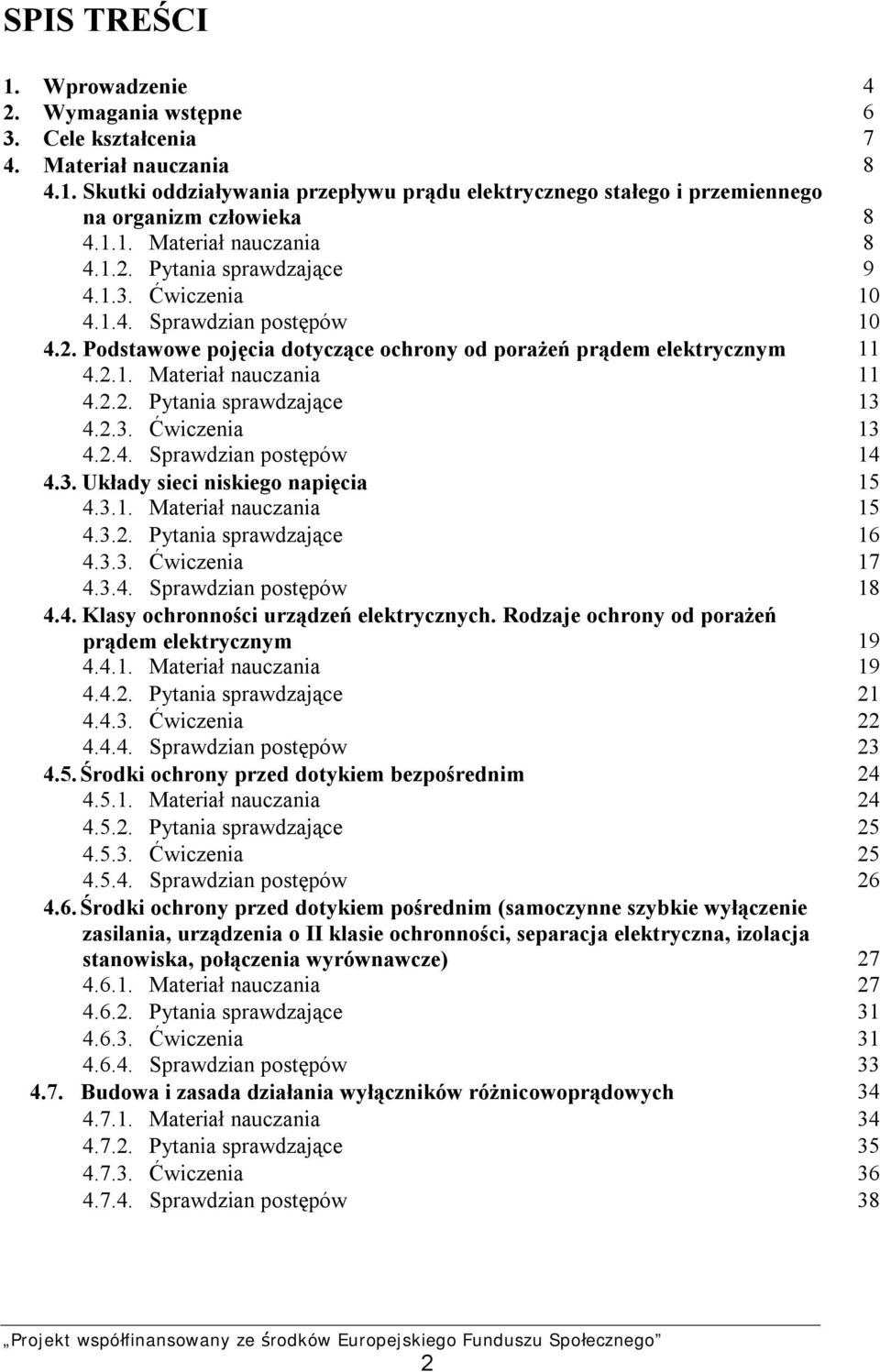 SPIS TREŚCI

1. Wprowadzenie 4
2. Wymagania wstępne 6
3. Cele kształcenia 7
4. Materiał nauczania 8
4.1. Skutki oddziaływania przepływu prądu elektrycznego stałego i przemiennego na organizm człowieka 8
4.1.1. Materiał nauczania 8
4.1.2. Pytania sprawdzające 9
4.1.3. Ćwiczenia 10
4.1.4. Sprawdzian postępów 10
4.2. Podstawowe pojęcia dotyczące ochrony od porażeń prądem elektrycznym 11
4.2.1. Materiał nauczania 11
4.2.2. Pytania sprawdzające 13
4.2.3. Ćwiczenia 13
4.2.4. Sprawdzian postępów 14
4.3. Układy sieci niskiego napięcia 15
4.3.1. Materiał nauczania 15
4.3.2. Pytania sprawdzające 16
4.3.3. Ćwiczenia 17
4.3.4. Sprawdzian postępów 18
4.4. Klasy ochronności urządzeń elektrycznych. Rodzaje ochrony od porażeń prądem elektrycznym 19
4.4.1. Materiał nauczania 19
4.4.2. Pytania sprawdzające 21
4.4.3. Ćwiczenia 22
4.4.4. Sprawdzian postępów 23
4.5. Środki ochrony przed dotykiem bezpośrednim 24
4.5.1. Materiał nauczania 24
4.5.2. Pytania sprawdzające 25
4.5.3. Ćwiczenia 25
4.5.4. Sprawdzian postępów 26
4.6. Środki ochrony przed dotykiem pośrednim (samoczynne szybkie wyłączenie zasilania, urządzenia o II klasie ochronności, separacja elektryczna, izolacja stanowiska, połączenia wyrównawcze) 27
4.6.1. Materiał nauczania 27
4.6.2. Pytania sprawdzające 31
4.6.3. Ćwiczenia 31
4.6.4. Sprawdzian postępów 33
4.7. Budowa i zasada działania wyłączników różnicowoprądowych 34
4.7.1. Materiał nauczania 34
4.7.2. Pytania sprawdzające 35
4.7.3. Ćwiczenia 36
4.7.4. Sprawdzian postępów 38

„Projekt współfinansowany ze środków Europejskiego Funduszu Społecznego”
2